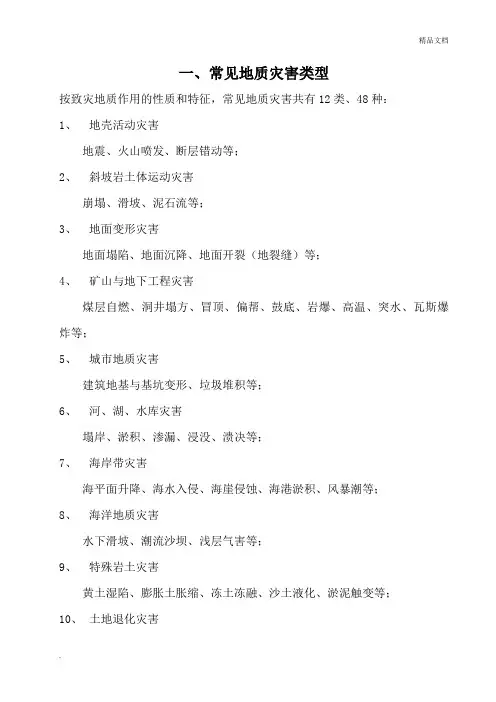 精品文档

一、常见地质灾害类型

按致灾地质作用的性质和特征，常见地质灾害共有 12 类、48 种：

1、 地壳活动灾害

地震、火山喷发、断层错动等；

2、 斜坡岩土体运动灾害

崩塌、滑坡、泥石流等；

3、 地面变形灾害

地面塌陷、地面沉降、地面开裂（地裂缝）等；

4、 矿山与地下工程灾害

煤层自燃、洞井塌方、冒顶、偏帮、鼓底、岩爆、高温、突水、瓦斯爆炸等；

5、 城市地质灾害

建筑地基与基坑变形、垃圾堆积等；

6、 河、湖、水库灾害

塌岸、淤积、渗漏、浸没、溃决等；

7、 海岸带灾害

海平面升降、海水入侵、海崖侵蚀、海港淤积、风暴潮等；

8、 海洋地质灾害

水下滑坡、潮流沙坝、浅层气害等；

9、 特殊岩土灾害

黄土湿陷、膨胀土胀缩、冻土冻融、沙土液化、淤泥触变等；

10、 土地退化灾害